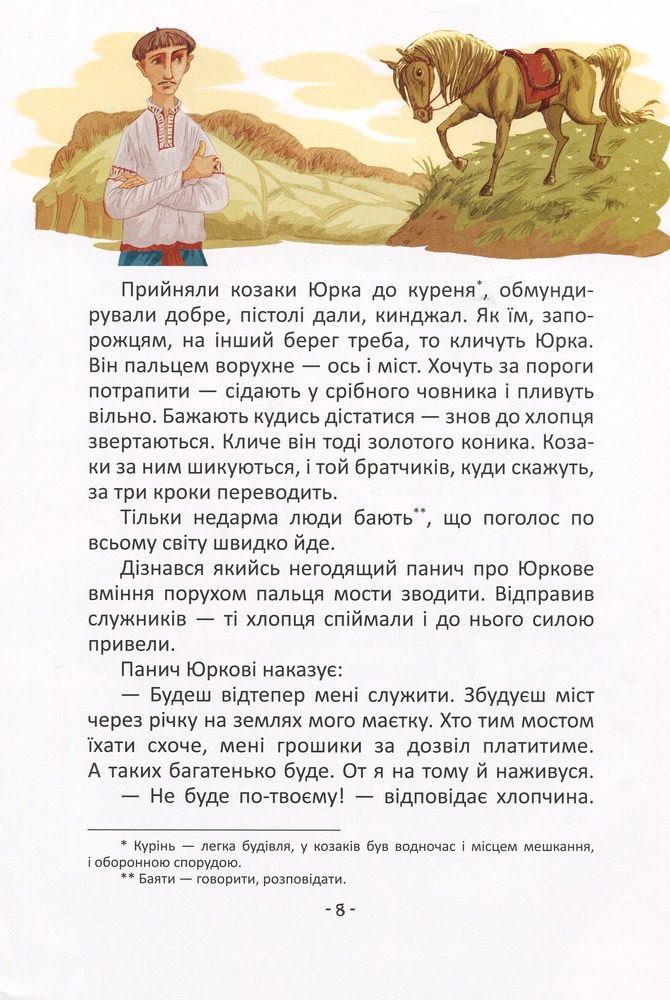 Прийняли козаки Юрка до куреня*, обмундирували добре, пістолі дали, кинджал. Як їм, запорожцям, на інший берег треба, то кличуть Юрка. Він пальцем ворухне — ось і міст. Хочуть за пороги потрапити — сідають у срібного човника і пливуть вільно. Бажають кудись дістатися — знов до хлопця звертаються. Кличе він тоді золотого коника. Козаки за ним шикуються, і той братчиків, куди скажуть, за три кроки переводить.

Тільки недарма люди бають**, що поголос по всьому світу швидко йде.

Дізнався якийсь негодящий панич про Юркове вміння порухом пальця мости зводити. Відправив служників — ті хлопця спіймали і до нього силою привели.

Панич Юркові наказує:

— Будеш відтепер мені служити. Збудуєш міст через річку на землях мого маєтку. Хто тим мостом їхати схоче, мені грошики за дозвіл платитиме. А таких багатенько буде. От я на тому й наживуся.

— Не буде по-твоєму! — відповідає хлопчина.

* Курінь — легка будівля, у козаків був водночас і місцем мешкання, і оборонною спорудою.
** Баяти — говорити, розповідати.

- 8 -